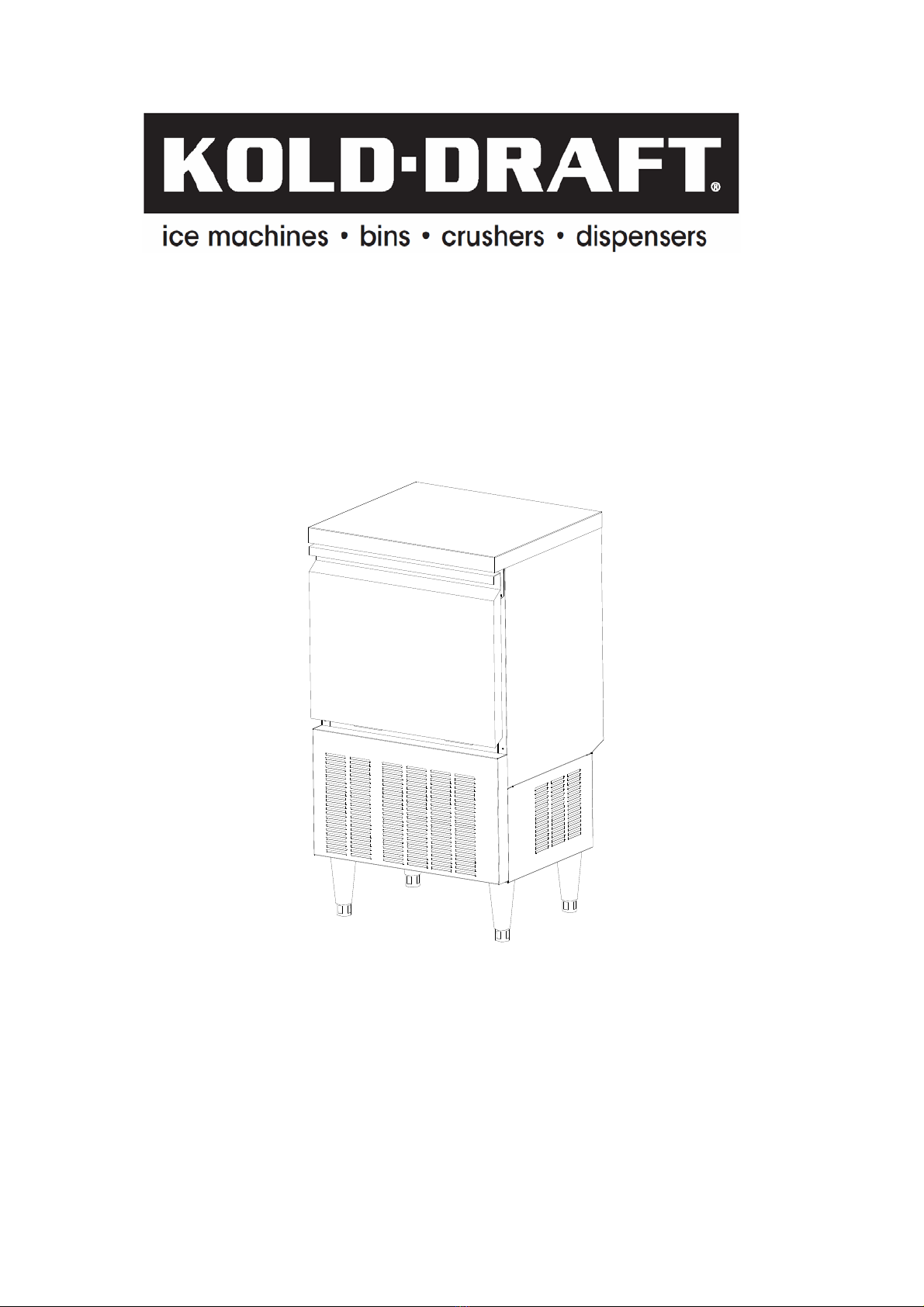 KOLD-DRAFT®

ice machines • bins • crushers • dispensers